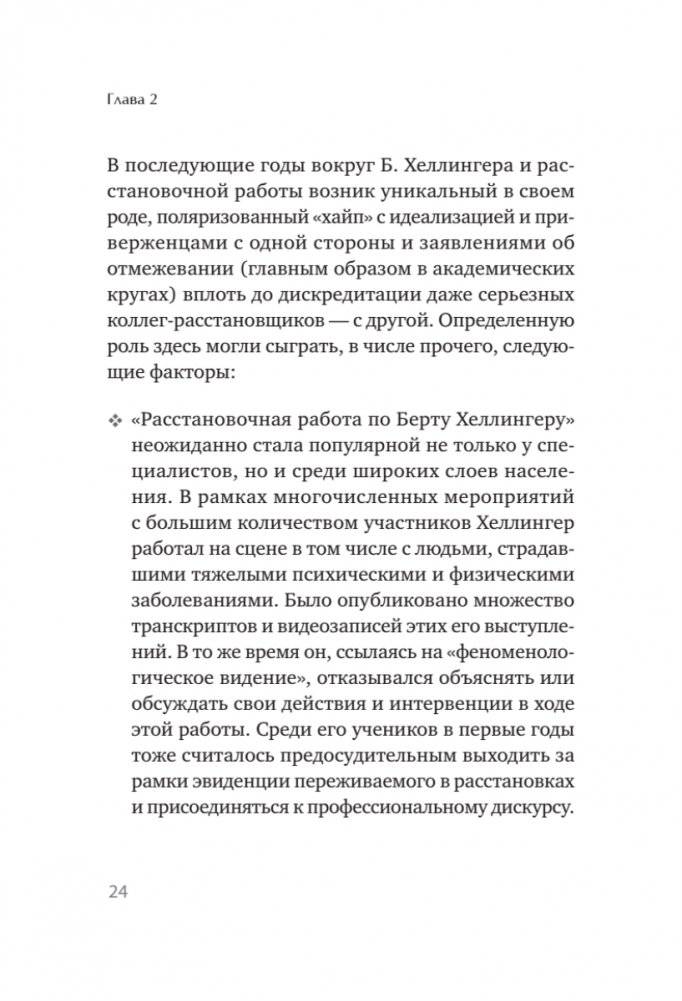 Глава 2

В последующие годы вокруг Б. Хеллингера и расстановочной работы возник уникальный в своем роде, поляризованный «хайп» с идеализацией и приверженцами с одной стороны и заявлениями об отмежевании (главным образом в академических кругах) вплоть до дискредитации даже серьезных коллег-расстановщиков — с другой. Определенную роль здесь могли сыграть, в числе прочего, следующие факторы:

❖ «Расстановочная работа по Берту Хеллингеру» неожиданно стала популярной не только у специалистов, но и среди широких слоев населения. В рамках многочисленных мероприятий с большим количеством участников Хеллингер работал на сцене в том числе с людьми, страдавшими тяжелыми психическими и физическими заболеваниями. Было опубликовано множество транскриптов и видеозаписей этих его выступлений. В то же время он, ссылаясь на «феноменологическое видение», отказывался объяснять или обсуждать свои действия и интервенции в ходе этой работы. Среди его учеников в первые годы тоже считалось предосудительным выходить за рамки эвиденции переживаемого в расстановках и присоединяться к профессиональному дискурсу.

24